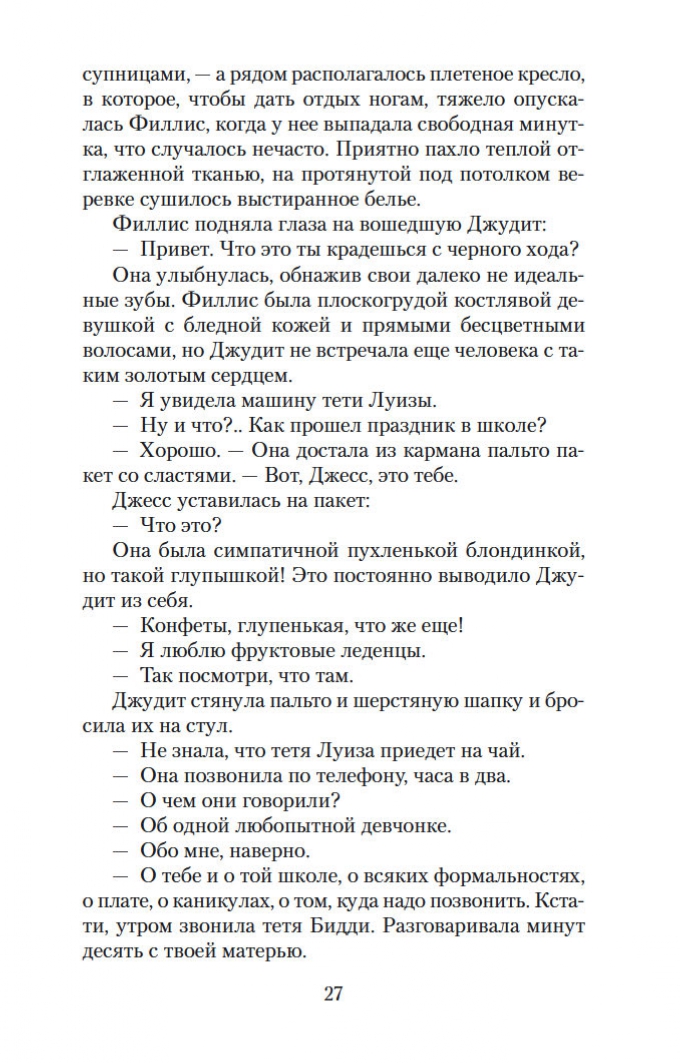 супницами, — а рядом располагалось плетеное кресло, в которое, чтобы дать отдых ногам, тяжело опускалась Филлис, когда у нее выпадала свободная минутка, что случалось нечасто. Приятно пахло теплой отглаженной тканью, на протянутой под потолком веревке сушилось выстиранное белье.

Филлис подняла глаза на вошедшую Джудит:

— Привет. Что это ты крадешься с черного хода?

Она улыбнулась, обнажив свои далеко не идеальные зубы. Филлис была плоскогрудой костлявой девушкой с бледной кожей и прямыми бесцветными волосами, но Джудит не встречала еще человека с таким золотым сердцем.

— Я увидела машину тети Луизы.

— Ну и что?.. Как прошел праздник в школе?

— Хорошо. — Она достала из кармана пальто пакет со сластями. — Вот, Джесс, это тебе.

Джесс уставилась на пакет:

— Что это?

Она была симпатичной пухленькой блондинкой, но такой глупышкой! Это постоянно выводило Джудит из себя.

— Конфеты, глупенькая, что же еще!

— Я люблю фруктовые леденцы.

— Так посмотри, что там.

Джудит стянула пальто и шерстяную шапку и бросила их на стул.

— Не знала, что тетя Луиза приедет на чай.

— Она позвонила по телефону, часа в два.

— О чем они говорили?

— Об одной любопытной девчонке.

— Обо мне, наверно.

— О тебе и о той школе, о всяких формальностях, о плате, о каникулах, о том, куда надо позвонить. Кстати, утром звонила тетя Бидди. Разговаривала минут десять с твоей матерью.

27